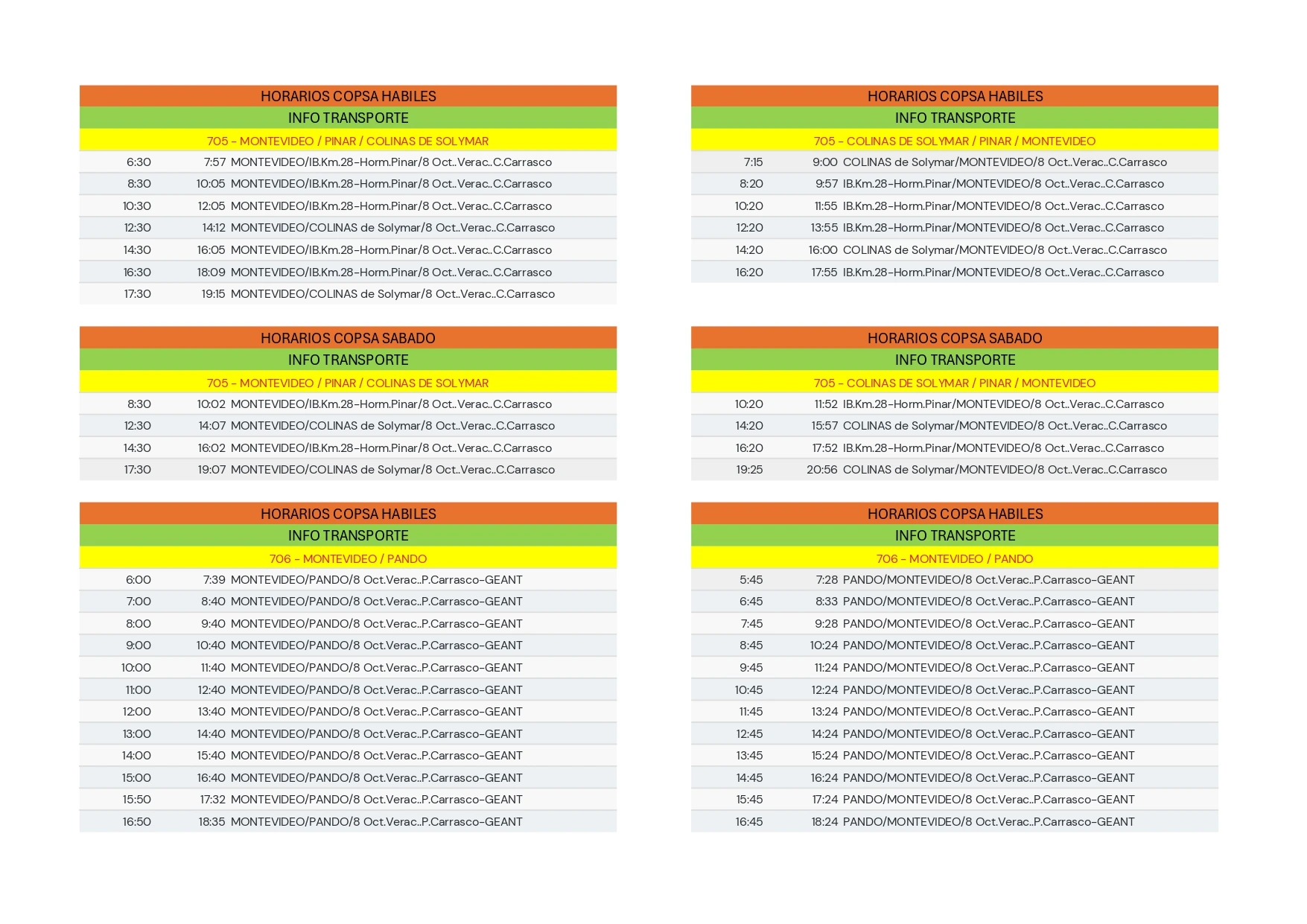 HORARIOS COPSA HABILES
INFO TRANSPORTE
705 - MONTEVIDEO / PINAR / COLINAS DE SOLYMAR

| | | |
|---|---|---|
| 6:30 | 7:57 | MONTEVIDEO/IB.Km.28-Horm.Pinar/8 Oct..Verac..C.Carrasco |
| 8:30 | 10:05 | MONTEVIDEO/IB.Km.28-Horm.Pinar/8 Oct..Verac..C.Carrasco |
| 10:30 | 12:05 | MONTEVIDEO/IB.Km.28-Horm.Pinar/8 Oct..Verac..C.Carrasco |
| 12:30 | 14:12 | MONTEVIDEO/COLINAS de Solymar/8 Oct..Verac..C.Carrasco |
| 14:30 | 16:05 | MONTEVIDEO/IB.Km.28-Horm.Pinar/8 Oct..Verac..C.Carrasco |
| 16:30 | 18:09 | MONTEVIDEO/IB.Km.28-Horm.Pinar/8 Oct..Verac..C.Carrasco |
| 17:30 | 19:15 | MONTEVIDEO/COLINAS de Solymar/8 Oct..Verac..C.Carrasco |

HORARIOS COPSA SABADO
INFO TRANSPORTE
705 - MONTEVIDEO / PINAR / COLINAS DE SOLYMAR

| | | |
|---|---|---|
| 8:30 | 10:02 | MONTEVIDEO/IB.Km.28-Horm.Pinar/8 Oct..Verac..C.Carrasco |
| 12:30 | 14:07 | MONTEVIDEO/COLINAS de Solymar/8 Oct..Verac..C.Carrasco |
| 14:30 | 16:02 | MONTEVIDEO/IB.Km.28-Horm.Pinar/8 Oct..Verac..C.Carrasco |
| 17:30 | 19:07 | MONTEVIDEO/COLINAS de Solymar/8 Oct..Verac..C.Carrasco |

HORARIOS COPSA HABILES
INFO TRANSPORTE
706 - MONTEVIDEO / PANDO

| | | |
|---|---|---|
| 6:00 | 7:39 | MONTEVIDEO/PANDO/8 Oct.Verac..P.Carrasco-GEANT |
| 7:00 | 8:40 | MONTEVIDEO/PANDO/8 Oct.Verac..P.Carrasco-GEANT |
| 8:00 | 9:40 | MONTEVIDEO/PANDO/8 Oct.Verac..P.Carrasco-GEANT |
| 9:00 | 10:40 | MONTEVIDEO/PANDO/8 Oct.Verac..P.Carrasco-GEANT |
| 10:00 | 11:40 | MONTEVIDEO/PANDO/8 Oct.Verac..P.Carrasco-GEANT |
| 11:00 | 12:40 | MONTEVIDEO/PANDO/8 Oct.Verac..P.Carrasco-GEANT |
| 12:00 | 13:40 | MONTEVIDEO/PANDO/8 Oct.Verac..P.Carrasco-GEANT |
| 13:00 | 14:40 | MONTEVIDEO/PANDO/8 Oct.Verac..P.Carrasco-GEANT |
| 14:00 | 15:40 | MONTEVIDEO/PANDO/8 Oct.Verac..P.Carrasco-GEANT |
| 15:00 | 16:40 | MONTEVIDEO/PANDO/8 Oct.Verac..P.Carrasco-GEANT |
| 15:50 | 17:32 | MONTEVIDEO/PANDO/8 Oct.Verac..P.Carrasco-GEANT |
| 16:50 | 18:35 | MONTEVIDEO/PANDO/8 Oct.Verac..P.Carrasco-GEANT |

HORARIOS COPSA HABILES
INFO TRANSPORTE
705 - COLINAS DE SOLYMAR / PINAR / MONTEVIDEO

| | | |
|---|---|---|
| 7:15 | 9:00 | COLINAS de Solymar/MONTEVIDEO/8 Oct..Verac..C.Carrasco |
| 8:20 | 9:57 | IB.Km.28-Horm.Pinar/MONTEVIDEO/8 Oct..Verac..C.Carrasco |
| 10:20 | 11:55 | IB.Km.28-Horm.Pinar/MONTEVIDEO/8 Oct..Verac..C.Carrasco |
| 12:20 | 13:55 | IB.Km.28-Horm.Pinar/MONTEVIDEO/8 Oct..Verac..C.Carrasco |
| 14:20 | 16:00 | COLINAS de Solymar/MONTEVIDEO/8 Oct..Verac..C.Carrasco |
| 16:20 | 17:55 | IB.Km.28-Horm.Pinar/MONTEVIDEO/8 Oct..Verac..C.Carrasco |

HORARIOS COPSA SABADO
INFO TRANSPORTE
705 - COLINAS DE SOLYMAR / PINAR / MONTEVIDEO

| | | |
|---|---|---|
| 10:20 | 11:52 | IB.Km.28-Horm.Pinar/MONTEVIDEO/8 Oct..Verac..C.Carrasco |
| 14:20 | 15:57 | COLINAS de Solymar/MONTEVIDEO/8 Oct..Verac..C.Carrasco |
| 16:20 | 17:52 | IB.Km.28-Horm.Pinar/MONTEVIDEO/8 Oct..Verac..C.Carrasco |
| 19:25 | 20:56 | COLINAS de Solymar/MONTEVIDEO/8 Oct..Verac..C.Carrasco |

HORARIOS COPSA HABILES
INFO TRANSPORTE
706 - MONTEVIDEO / PANDO

| | | |
|---|---|---|
| 5:45 | 7:28 | PANDO/MONTEVIDEO/8 Oct.Verac..P.Carrasco-GEANT |
| 6:45 | 8:33 | PANDO/MONTEVIDEO/8 Oct.Verac..P.Carrasco-GEANT |
| 7:45 | 9:28 | PANDO/MONTEVIDEO/8 Oct.Verac..P.Carrasco-GEANT |
| 8:45 | 10:24 | PANDO/MONTEVIDEO/8 Oct.Verac..P.Carrasco-GEANT |
| 9:45 | 11:24 | PANDO/MONTEVIDEO/8 Oct.Verac..P.Carrasco-GEANT |
| 10:45 | 12:24 | PANDO/MONTEVIDEO/8 Oct.Verac..P.Carrasco-GEANT |
| 11:45 | 13:24 | PANDO/MONTEVIDEO/8 Oct.Verac..P.Carrasco-GEANT |
| 12:45 | 14:24 | PANDO/MONTEVIDEO/8 Oct.Verac..P.Carrasco-GEANT |
| 13:45 | 15:24 | PANDO/MONTEVIDEO/8 Oct.Verac..P.Carrasco-GEANT |
| 14:45 | 16:24 | PANDO/MONTEVIDEO/8 Oct.Verac..P.Carrasco-GEANT |
| 15:45 | 17:24 | PANDO/MONTEVIDEO/8 Oct.Verac..P.Carrasco-GEANT |
| 16:45 | 18:24 | PANDO/MONTEVIDEO/8 Oct.Verac..P.Carrasco-GEANT |